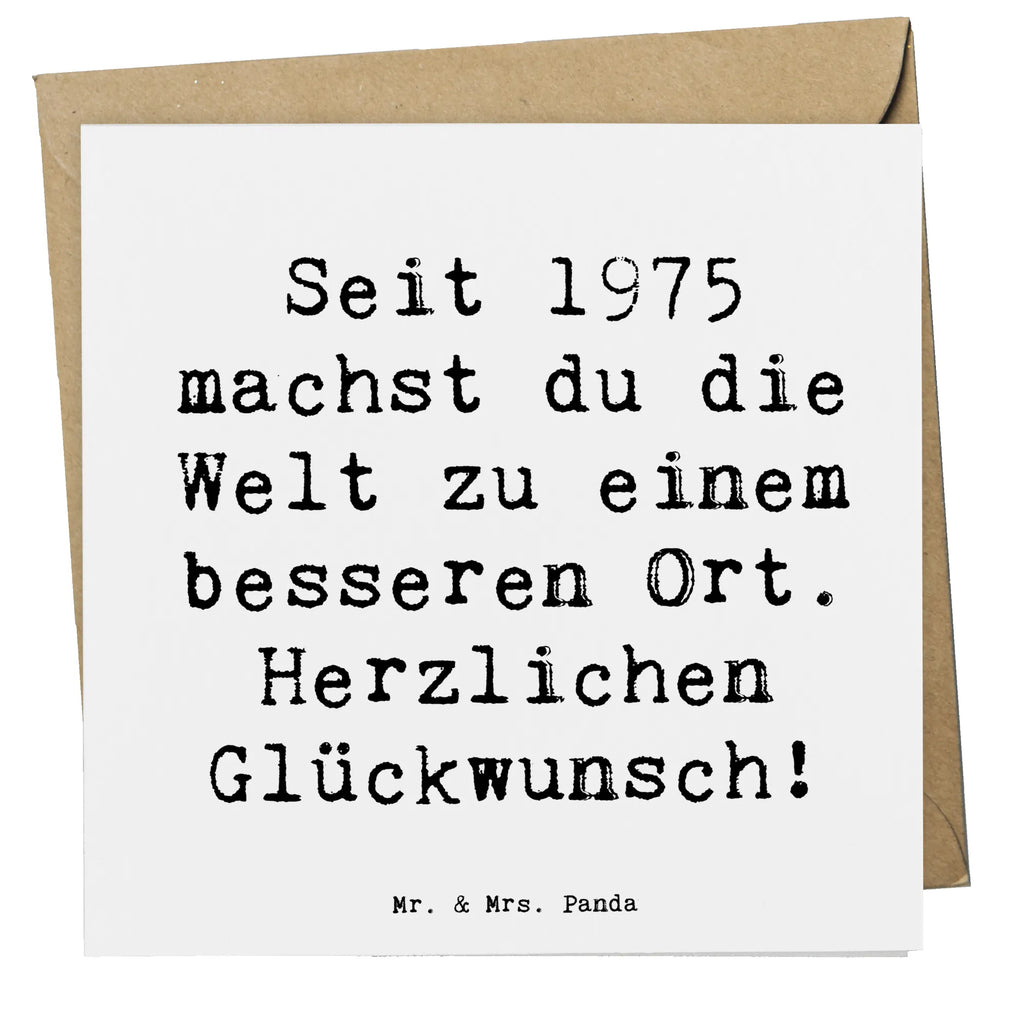 Seit 1975 machst du die Welt zu einem besseren Ort. Herzlichen Glückwunsch!

Mr. & Mrs. Panda